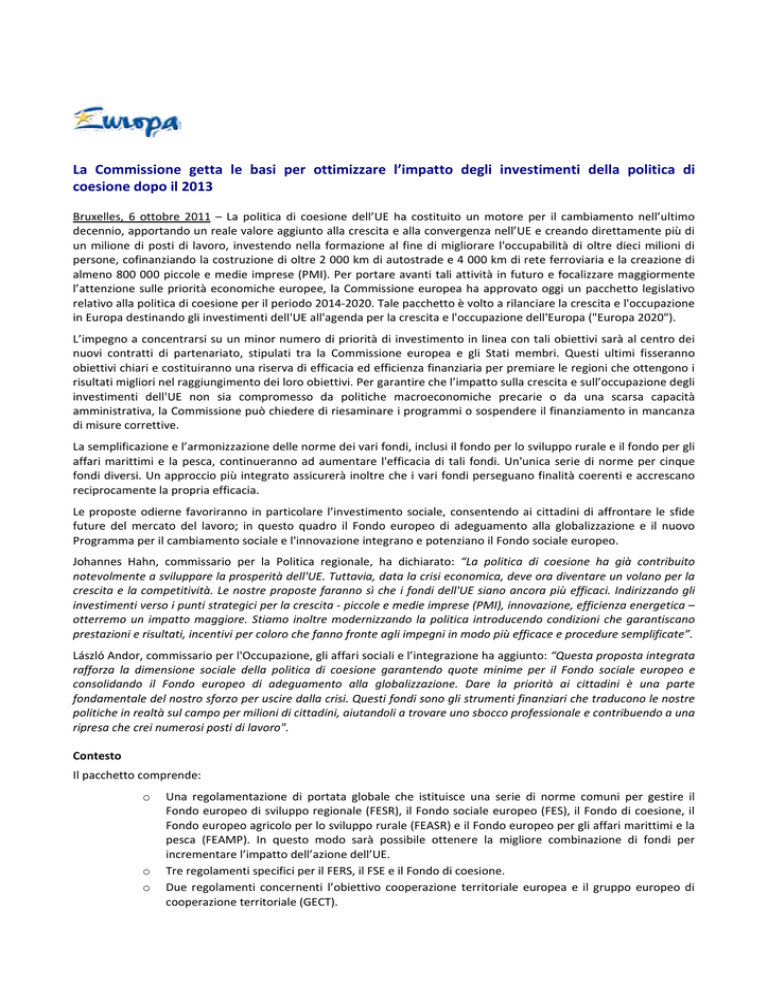 Europa

La Commissione getta le basi per ottimizzare l'impatto degli investimenti della politica di coesione dopo il 2013

Bruxelles, 6 ottobre 2011 – La politica di coesione dell'UE ha costituito un motore per il cambiamento nell'ultimo decennio, apportando un reale valore aggiunto alla crescita e alla convergenza nell'UE e creando direttamente più di un milione di posti di lavoro, investendo nella formazione al fine di migliorare l'occupabilità di oltre dieci milioni di persone, cofinanziando la costruzione di oltre 2 000 km di autostrade e 4 000 km di rete ferroviaria e la creazione di almeno 800 000 piccole e medie imprese (PMI). Per portare avanti tali attività in futuro e focalizzare maggiormente l'attenzione sulle priorità economiche europee, la Commissione europea ha approvato oggi un pacchetto legislativo relativo alla politica di coesione per il periodo 2014-2020. Tale pacchetto è volto a rilanciare la crescita e l'occupazione in Europa destinando gli investimenti dell'UE all'agenda per la crescita e l'occupazione dell'Europa ("Europa 2020").

L'impegno a concentrarsi su un minor numero di priorità di investimento in linea con tali obiettivi sarà al centro dei nuovi contratti di partenariato, stipulati tra la Commissione europea e gli Stati membri. Questi ultimi fisseranno obiettivi chiari e costituiranno una riserva di efficacia ed efficienza finanziaria per premiare le regioni che ottengono i risultati migliori nel raggiungimento dei loro obiettivi. Per garantire che l'impatto sulla crescita e sull'occupazione degli investimenti dell'UE non sia compromesso da politiche macroeconomiche precarie o da una scarsa capacità amministrativa, la Commissione può chiedere di riesaminare i programmi o sospendere il finanziamento in mancanza di misure correttive.

La semplificazione e l'armonizzazione delle norme dei vari fondi, inclusi il fondo per lo sviluppo rurale e il fondo per gli affari marittimi e la pesca, continueranno ad aumentare l'efficacia di tali fondi. Un'unica serie di norme per cinque fondi diversi. Un approccio più integrato assicurerà inoltre che i vari fondi perseguano finalità coerenti e accrescano reciprocamente la propria efficacia.

Le proposte odierne favoriranno in particolare l'investimento sociale, consentendo ai cittadini di affrontare le sfide future del mercato del lavoro; in questo quadro il Fondo europeo di adeguamento alla globalizzazione e il nuovo Programma per il cambiamento sociale e l'innovazione integrano e potenziano il Fondo sociale europeo.

Johannes Hahn, commissario per la Politica regionale, ha dichiarato: "La politica di coesione ha già contribuito notevolmente a sviluppare la prosperità dell'UE. Tuttavia, data la crisi economica, deve ora diventare un volano per la crescita e la competitività. Le nostre proposte faranno sì che i fondi dell'UE siano ancora più efficaci. Indirizzando gli investimenti verso i punti strategici per la crescita - piccole e medie imprese (PMI), innovazione, efficienza energetica – otterremo un impatto maggiore. Stiamo inoltre modernizzando la politica introducendo condizioni che garantiscano prestazioni e risultati, incentivi per coloro che fanno fronte agli impegni in modo più efficace e procedure semplificate".

László Andor, commissario per l'Occupazione, gli affari sociali e l'integrazione ha aggiunto: "Questa proposta integrata rafforza la dimensione sociale della politica di coesione garantendo quote minime per il Fondo sociale europeo e consolidando il Fondo europeo di adeguamento alla globalizzazione. Dare la priorità ai cittadini è una parte fondamentale del nostro sforzo per uscire dalla crisi. Questi fondi sono gli strumenti finanziari che traducono le nostre politiche in realtà sul campo per milioni di cittadini, aiutandoli a trovare uno sbocco professionale e contribuendo a una ripresa che crei numerosi posti di lavoro".

Contesto

Il pacchetto comprende:

o Una regolamentazione di portata globale che istituisce una serie di norme comuni per gestire il Fondo europeo di sviluppo regionale (FESR), il Fondo sociale europeo (FES), il Fondo di coesione, il Fondo europeo agricolo per lo sviluppo rurale (FEASR) e il Fondo europeo per gli affari marittimi e la pesca (FEAMP). In questo modo sarà possibile ottenere la migliore combinazione di fondi per incrementare l'impatto dell'azione dell'UE.
o Tre regolamenti specifici per il FERS, il FSE e il Fondo di coesione.
o Due regolamenti concernenti l'obiettivo cooperazione territoriale europea e il gruppo europeo di cooperazione territoriale (GECT).